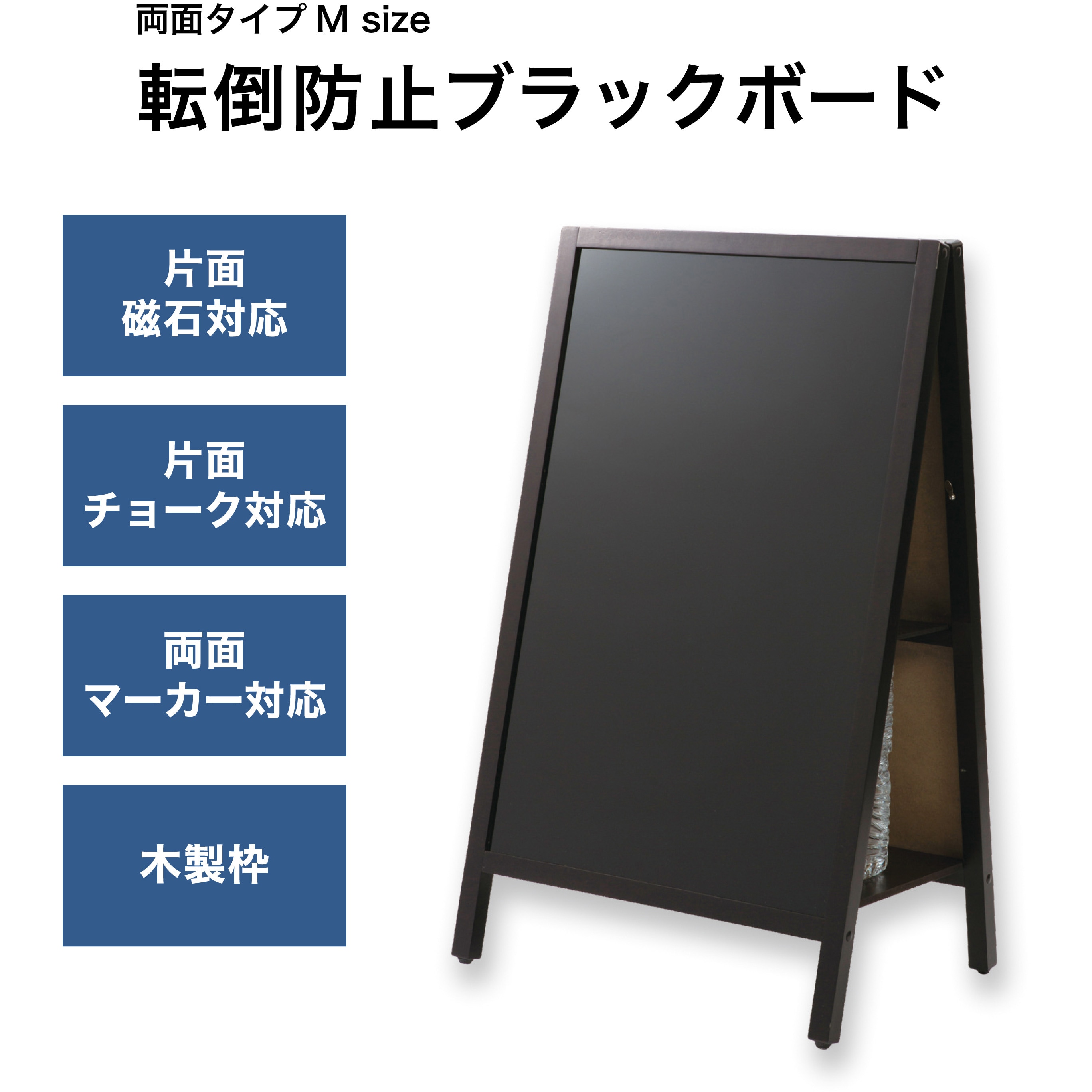 両面タイプ M size

転倒防止ブラックボード

片面
磁石対応

片面
チョーク対応

両面
マーカー対応

木製枠